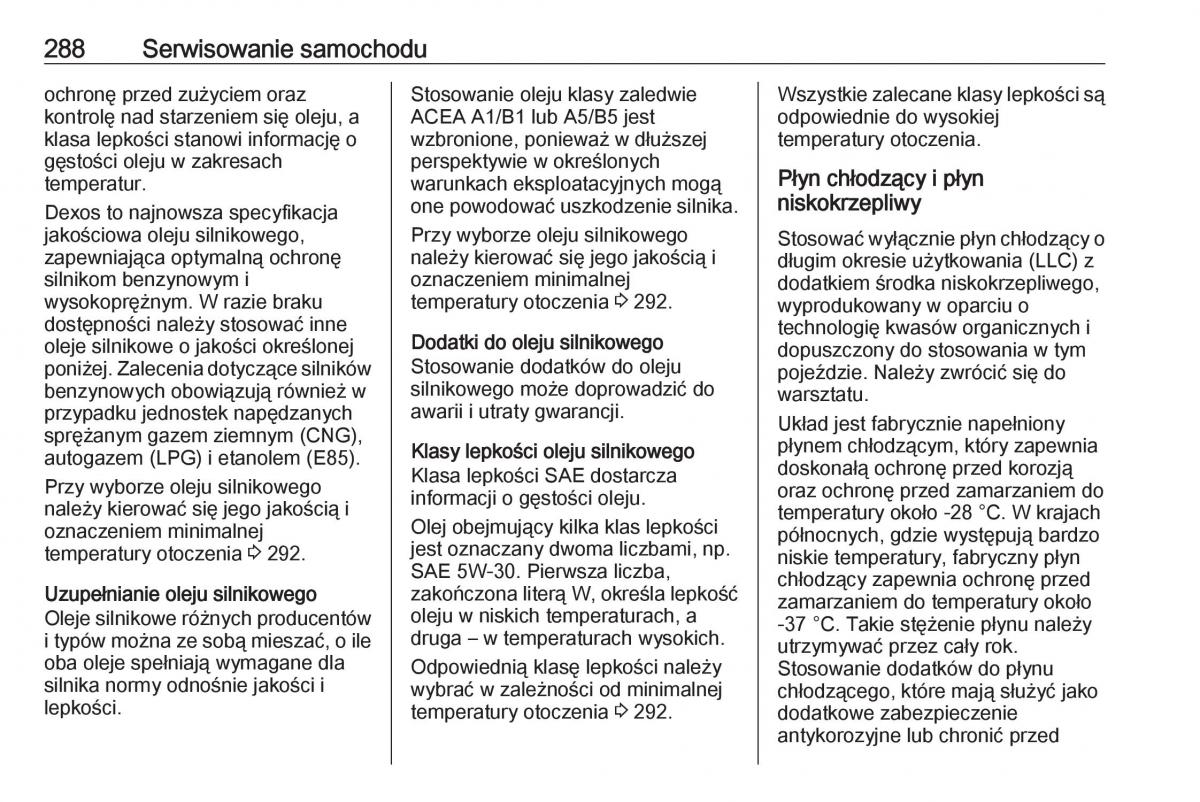 288 Serwisowanie samochodu

ochronę przed zużyciem oraz kontrolę nad starzeniem się oleju, a klasa lepkości stanowi informację o gęstości oleju w zakresach temperatur.

Dexos to najnowsza specyfikacja jakościowa oleju silnikowego, zapewniająca optymalną ochronę silnikom benzynowym i wysokoprężnym. W razie braku dostępności należy stosować inne oleje silnikowe o jakości określonej poniżej. Zalecenia dotyczące silników benzynowych obowiązują również w przypadku jednostek napędzanych sprężanym gazem ziemnym (CNG), autogazem (LPG) i etanolem (E85).

Przy wyborze oleju silnikowego należy kierować się jego jakością i oznaczeniem minimalnej temperatury otoczenia ⇨ 292.

Uzupełnianie oleju silnikowego
Oleje silnikowe różnych producentów i typów można ze sobą mieszać, o ile oba oleje spełniają wymagane dla silnika normy odnośnie jakości i lepkości.

Stosowanie oleju klasy zaledwie ACEA A1/B1 lub A5/B5 jest wzbronione, ponieważ w dłuższej perspektywie w określonych warunkach eksploatacyjnych mogą one powodować uszkodzenie silnika.

Przy wyborze oleju silnikowego należy kierować się jego jakością i oznaczeniem minimalnej temperatury otoczenia ⇨ 292.

Dodatki do oleju silnikowego
Stosowanie dodatków do oleju silnikowego może doprowadzić do awarii i utraty gwarancji.

Klasy lepkości oleju silnikowego
Klasa lepkości SAE dostarcza informacji o gęstości oleju.

Olej obejmujący kilka klas lepkości jest oznaczany dwoma liczbami, np. SAE 5W-30. Pierwsza liczba, zakończona literą W, określa lepkość oleju w niskich temperaturach, a druga – w temperaturach wysokich.

Odpowiednią klasę lepkości należy wybrać w zależności od minimalnej temperatury otoczenia ⇨ 292.

Wszystkie zalecane klasy lepkości są odpowiednie do wysokiej temperatury otoczenia.

Płyn chłodzący i płyn niskokrzepliwy

Stosować wyłącznie płyn chłodzący o długim okresie użytkowania (LLC) z dodatkiem środka niskokrzepliwego, wyprodukowany w oparciu o technologię kwasów organicznych i dopuszczony do stosowania w tym pojeździe. Należy zwrócić się do warsztatu.

Układ jest fabrycznie napełniony płynem chłodzącym, który zapewnia doskonałą ochronę przed korozją oraz ochronę przed zamarzaniem do temperatury około -28 °C. W krajach północnych, gdzie występują bardzo niskie temperatury, fabryczny płyn chłodzący zapewnia ochronę przed zamarzaniem do temperatury około -37 °C. Takie stężenie płynu należy utrzymywać przez cały rok. Stosowanie dodatków do płynu chłodzącego, które mają służyć jako dodatkowe zabezpieczenie antykorozyjne lub chronić przed